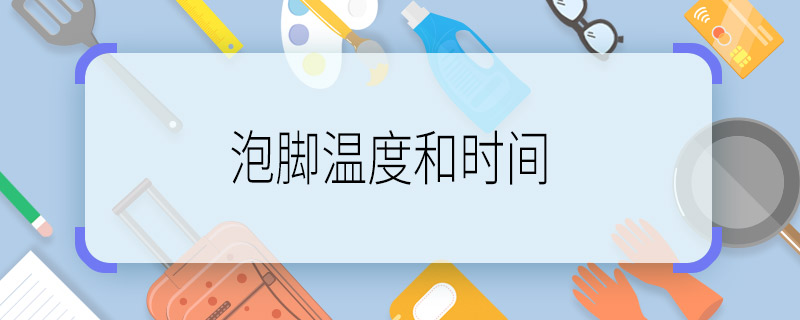 泡脚温度和时间